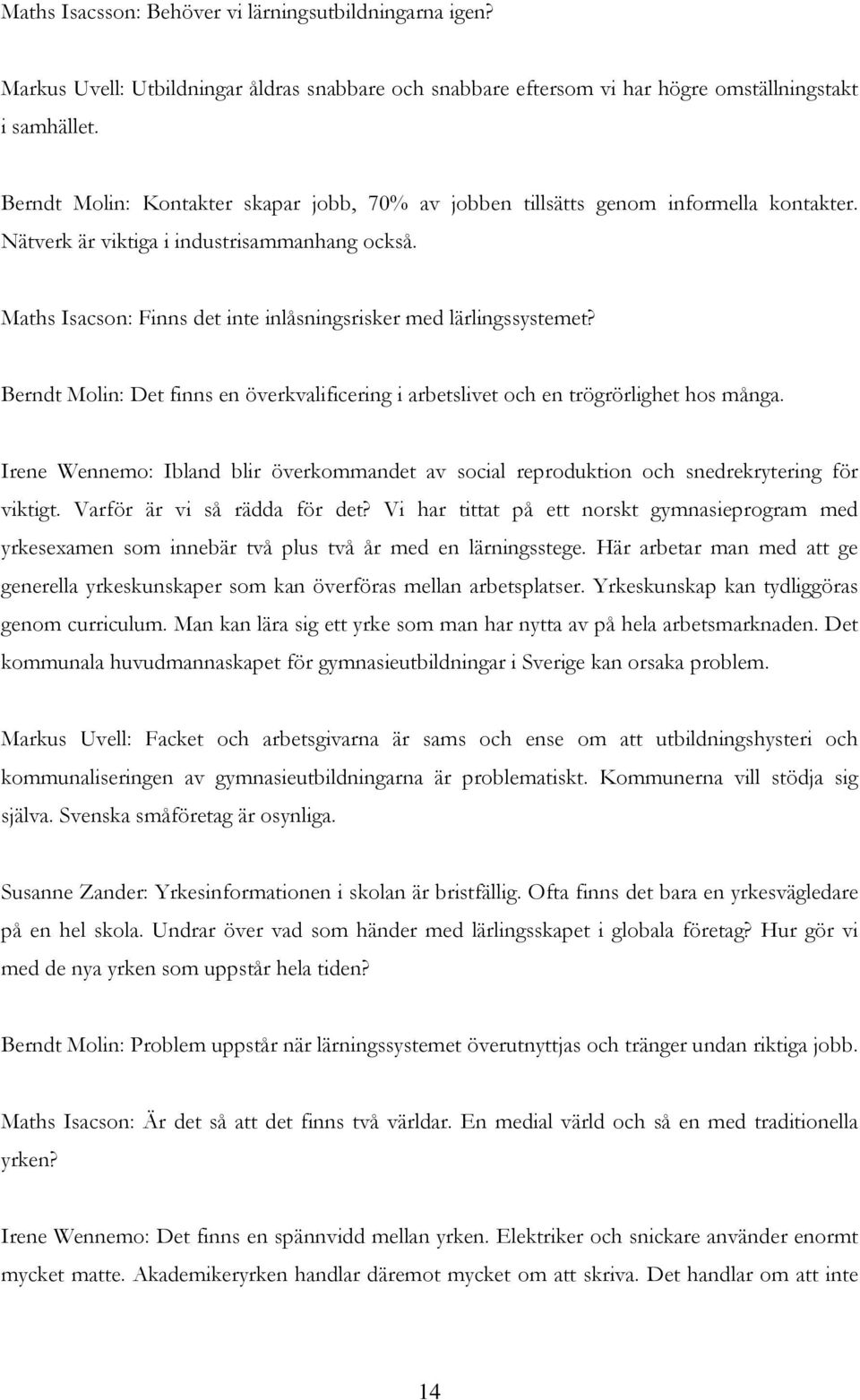 Maths Isacsson: Behöver vi lärningsutbildningarna igen?

Markus Uvell: Utbildningar åldras snabbare och snabbare eftersom vi har högre omställningstakt i samhället.

Berndt Molin: Kontakter skapar jobb, 70% av jobben tillsätts genom informella kontakter. Nätverk är viktiga i industrisammanhang också.

Maths Isacson: Finns det inte inlåsningsrisker med lärlingssystemet?

Berndt Molin: Det finns en överkvalificering i arbetslivet och en trögrörlighet hos många.

Irene Wennemo: Ibland blir överkommandet av social reproduktion och snedrekrytering för viktigt. Varför är vi så rädda för det? Vi har tittat på ett norskt gymnasieprogram med yrkesexamen som innebär två plus två år med en lärningsstege. Här arbetar man med att ge generella yrkeskunskaper som kan överföras mellan arbetsplatser. Yrkeskunskap kan tydliggöras genom curriculum. Man kan lära sig ett yrke som man har nytta av på hela arbetsmarknaden. Det kommunala huvudmannaskapet för gymnasieutbildningar i Sverige kan orsaka problem.

Markus Uvell: Facket och arbetsgivarna är sams och ense om att utbildningshysteri och kommunaliseringen av gymnasieutbildningarna är problematiskt. Kommunerna vill stödja sig själva. Svenska småföretag är osynliga.

Susanne Zander: Yrkesinformationen i skolan är bristfällig. Ofta finns det bara en yrkesvägledare på en hel skola. Undrar över vad som händer med lärlingsskapet i globala företag? Hur gör vi med de nya yrken som uppstår hela tiden?

Berndt Molin: Problem uppstår när lärningssystemet överutnyttjas och tränger undan riktiga jobb.

Maths Isacson: Är det så att det finns två världar. En medial värld och så en med traditionella yrken?

Irene Wennemo: Det finns en spännvidd mellan yrken. Elektriker och snickare använder enormt mycket matte. Akademikeryrken handlar däremot mycket om att skriva. Det handlar om att inte

14